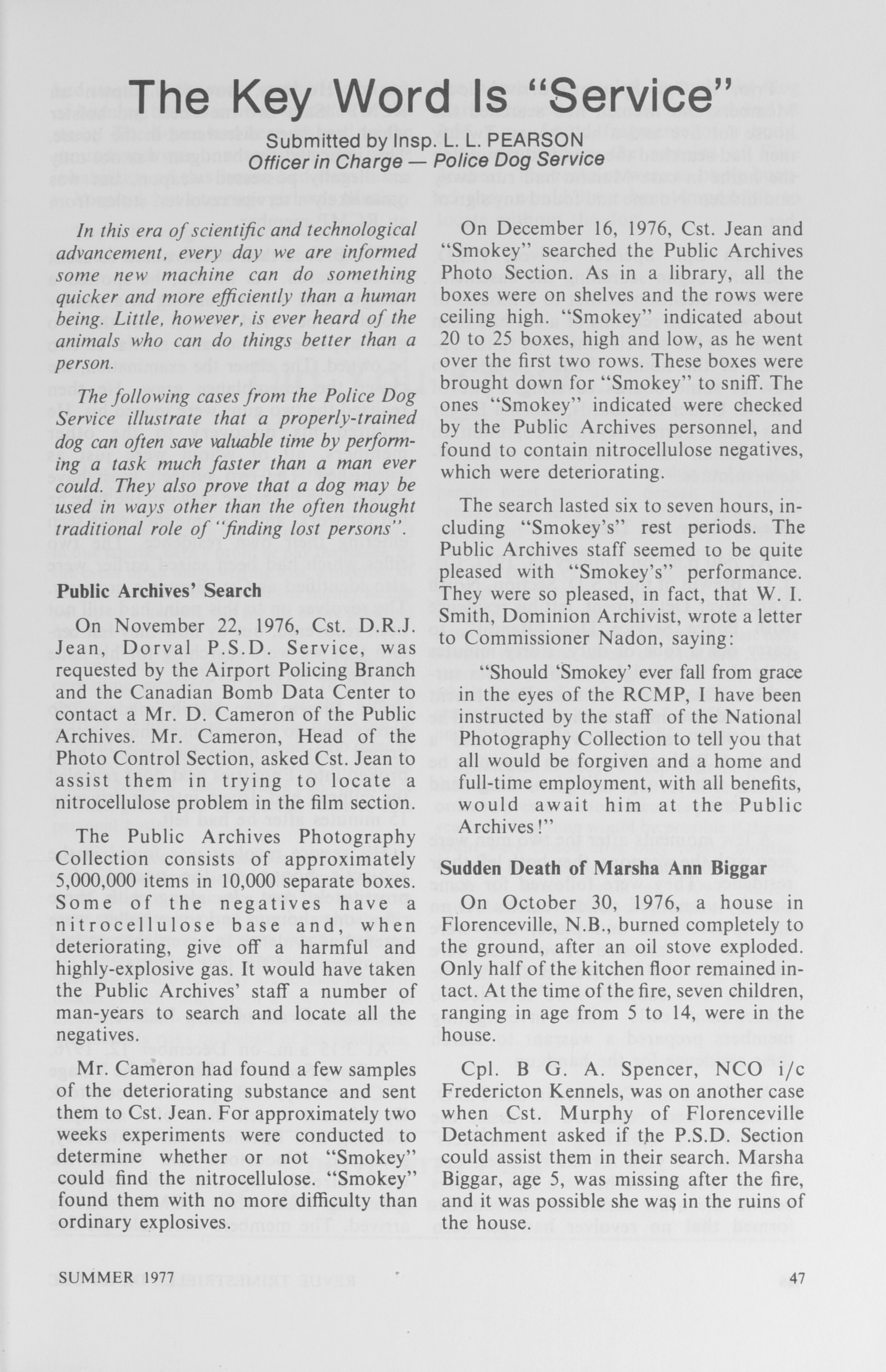 The Key Word Is "Service"

Submitted by Insp. L. L. PEARSON
Officer in Charge — Police Dog Service

In this era of scientific and technological advancement, every day we are informed some new machine can do something quicker and more efficiently than a human being. Little, however, is ever heard of the animals who can do things better than a person.

The following cases from the Police Dog Service illustrate that a properly-trained dog can often save valuable time by performing a task much faster than a man ever could. They also prove that a dog may be used in ways other than the often thought traditional role of "finding lost persons".

Public Archives' Search

On November 22, 1976, Cst. D.R.J. Jean, Dorval P.S.D. Service, was requested by the Airport Policing Branch and the Canadian Bomb Data Center to contact a Mr. D. Cameron of the Public Archives. Mr. Cameron, Head of the Photo Control Section, asked Cst. Jean to assist them in trying to locate a nitrocellulose problem in the film section.

The Public Archives Photography Collection consists of approximately 5,000,000 items in 10,000 separate boxes. Some of the negatives have a nitrocellulose base and, when deteriorating, give off a harmful and highly-explosive gas. It would have taken the Public Archives' staff a number of man-years to search and locate all the negatives.

Mr. Cameron had found a few samples of the deteriorating substance and sent them to Cst. Jean. For approximately two weeks experiments were conducted to determine whether or not "Smokey" could find the nitrocellulose. "Smokey" found them with no more difficulty than ordinary explosives.

On December 16, 1976, Cst. Jean and "Smokey" searched the Public Archives Photo Section. As in a library, all the boxes were on shelves and the rows were ceiling high. "Smokey" indicated about 20 to 25 boxes, high and low, as he went over the first two rows. These boxes were brought down for "Smokey" to sniff. The ones "Smokey" indicated were checked by the Public Archives personnel, and found to contain nitrocellulose negatives, which were deteriorating.

The search lasted six to seven hours, including "Smokey's" rest periods. The Public Archives staff seemed to be quite pleased with "Smokey's" performance. They were so pleased, in fact, that W. I. Smith, Dominion Archivist, wrote a letter to Commissioner Nadon, saying:

"Should 'Smokey' ever fall from grace in the eyes of the RCMP, I have been instructed by the staff of the National Photography Collection to tell you that all would be forgiven and a home and full-time employment, with all benefits, would await him at the Public Archives!"

Sudden Death of Marsha Ann Biggar

On October 30, 1976, a house in Florenceville, N.B., burned completely to the ground, after an oil stove exploded. Only half of the kitchen floor remained intact. At the time of the fire, seven children, ranging in age from 5 to 14, were in the house.

Cpl. B G. A. Spencer, NCO i/c Fredericton Kennels, was on another case when Cst. Murphy of Florenceville Detachment asked if the P.S.D. Section could assist them in their search. Marsha Biggar, age 5, was missing after the fire, and it was possible she was in the ruins of the house.

SUMMER 1977

47